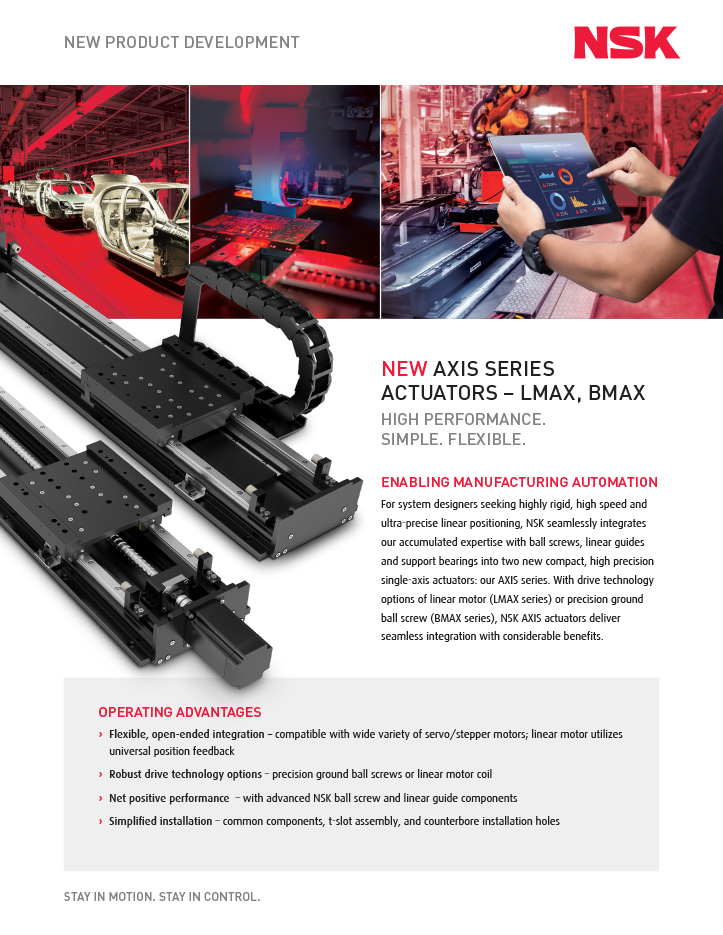 NEW PRODUCT DEVELOPMENT

NSK

NEW AXIS SERIES ACTUATORS – LMAX, BMAX

HIGH PERFORMANCE. SIMPLE. FLEXIBLE.

ENABLING MANUFACTURING AUTOMATION

For system designers seeking highly rigid, high speed and ultra-precise linear positioning, NSK seamlessly integrates our accumulated expertise with ball screws, linear guides and support bearings into two new compact, high precision single-axis actuators: our AXIS series. With drive technology options of linear motor (LMAX series) or precision ground ball screw (BMAX series), NSK AXIS actuators deliver seamless integration with considerable benefits.

OPERATING ADVANTAGES

› Flexible, open-ended integration – compatible with wide variety of servo/stepper motors; linear motor utilizes universal position feedback

› Robust drive technology options – precision ground ball screws or linear motor coil

› Net positive performance – with advanced NSK ball screw and linear guide components

› Simplified installation – common components, t-slot assembly, and counterbore installation holes

STAY IN MOTION. STAY IN CONTROL.